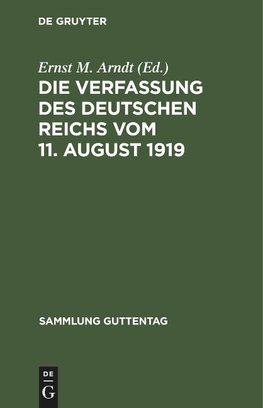 DE GRUYTER

Ernst M. Arndt (Ed.)

DIE VERFASSUNG DES DEUTSCHEN REICHS VOM 11. AUGUST 1919

SAMMLUNG GUTTENTAG

DE G